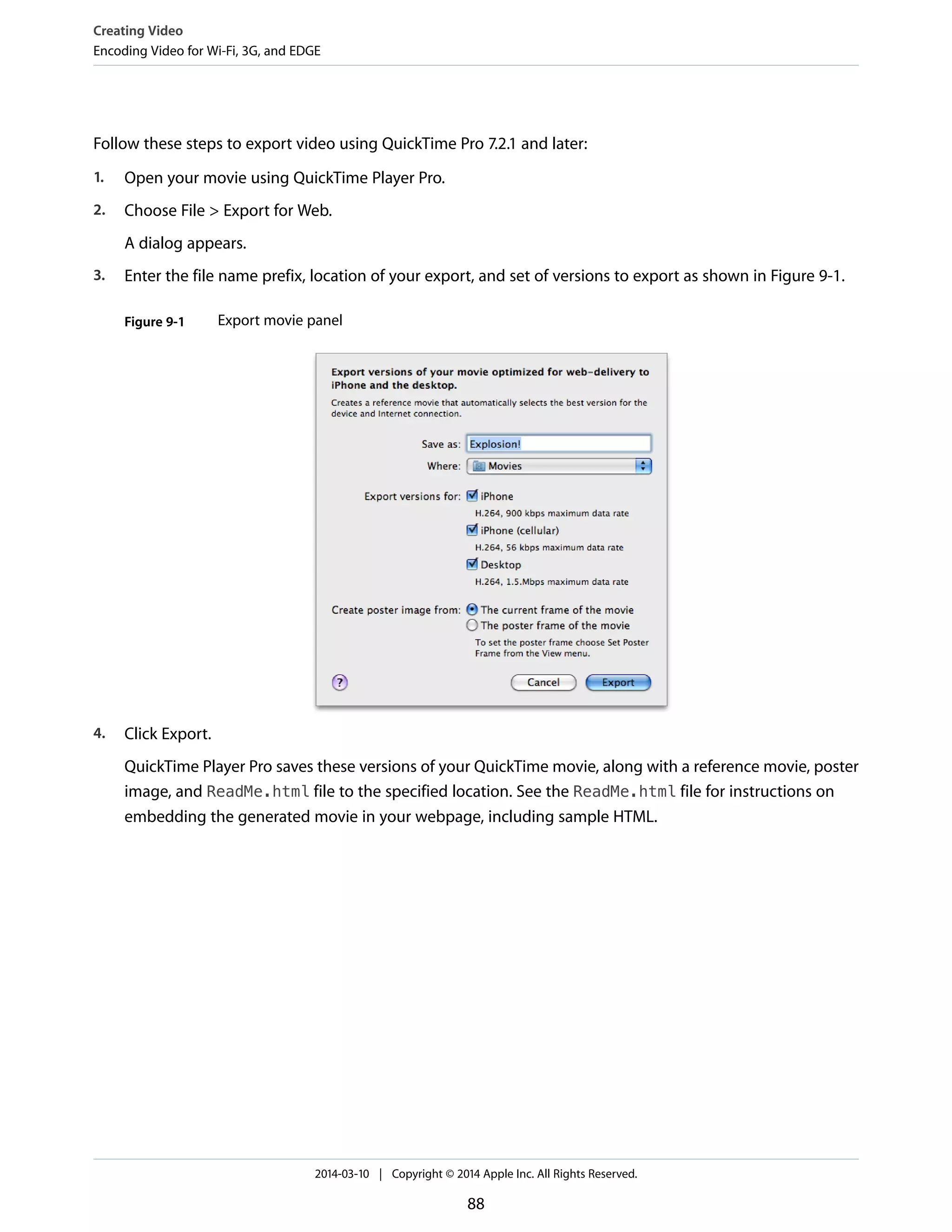 Creating Video
Encoding Video for Wi-Fi, 3G, and EDGE

Follow these steps to export video using QuickTime Pro 7.2.1 and later:

1. Open your movie using QuickTime Player Pro.

2. Choose File > Export for Web.

A dialog appears.

3. Enter the file name prefix, location of your export, and set of versions to export as shown in Figure 9-1.

Figure 9-1 Export movie panel

Export versions of your movie optimized for web-delivery to iPhone and the desktop.

Creates a reference movie that automatically selects the best version for the device and Internet connection.

Save as: Explosion!

Where: Movies

Export versions for: iPhone
H.264, 900 kbps maximum data rate
iPhone (cellular)
H.264, 56 kbps maximum data rate
Desktop
H.264, 1.5.Mbps maximum data rate

Create poster image from: The current frame of the movie
The poster frame of the movie
To set the poster frame choose Set Poster Frame from the View menu.

?

Cancel Export

4. Click Export.

QuickTime Player Pro saves these versions of your QuickTime movie, along with a reference movie, poster image, and ReadMe.html file to the specified location. See the ReadMe.html file for instructions on embedding the generated movie in your webpage, including sample HTML.

2014-03-10 | Copyright © 2014 Apple Inc. All Rights Reserved.

88